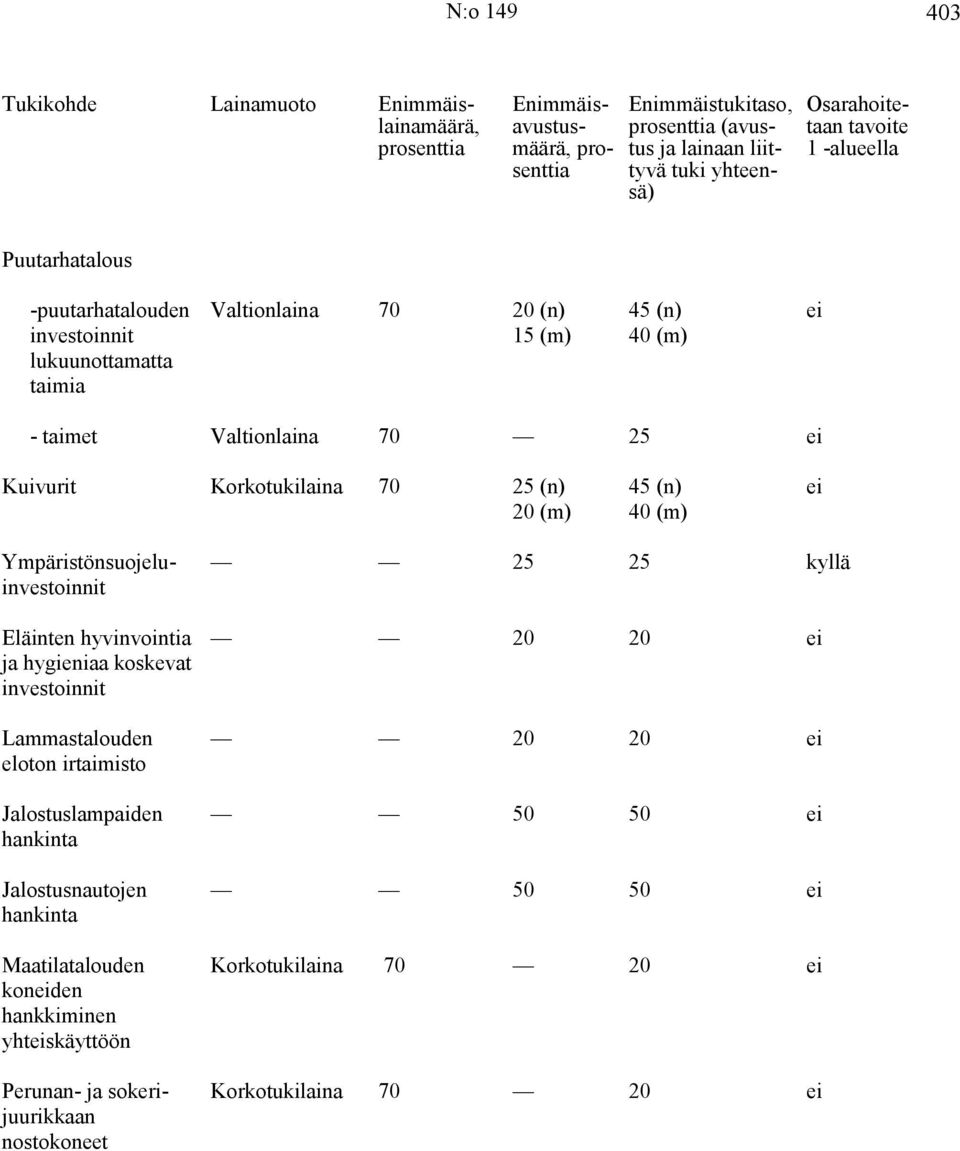 N:o 149 403

| Tukikohde | Lainamuoto | Enimmäislainamäärä, prosenttia | Enimmäisavustusmäärä, prosenttia | Enimmäistukitaso, prosenttia (avustus ja lainaan liittyvä tuki yhteensä) | Osarahoitetaan tavoite 1 -alueella |
|---|---|---|---|---|---|
| Puutarhatalous | | | | | |
| -puutarhatalouden investoinnit lukuunottamatta taimia | Valtionlaina | 70 | 20 (n) 15 (m) | 45 (n) 40 (m) | ei |
| - taimet | Valtionlaina | 70 | — | 25 | ei |
| Kuivurit | Korkotukilaina | 70 | 25 (n) 20 (m) | 45 (n) 40 (m) | ei |
| Ympäristönsuojeluinvestoinnit | — | — | 25 | 25 | kyllä |
| Eläinten hyvinvointia ja hygieniaa koskevat investoinnit | — | — | 20 | 20 | ei |
| Lammastalouden eloton irtaimisto | — | — | 20 | 20 | ei |
| Jalostuslampaiden hankinta | — | — | 50 | 50 | ei |
| Jalostusnautojen hankinta | — | — | 50 | 50 | ei |
| Maatilatalouden koneiden hankkiminen yhteiskäyttöön | Korkotukilaina | 70 | — | 20 | ei |
| Perunan- ja sokerijuurikkaan nostokoneet | Korkotukilaina | 70 | — | 20 | ei |